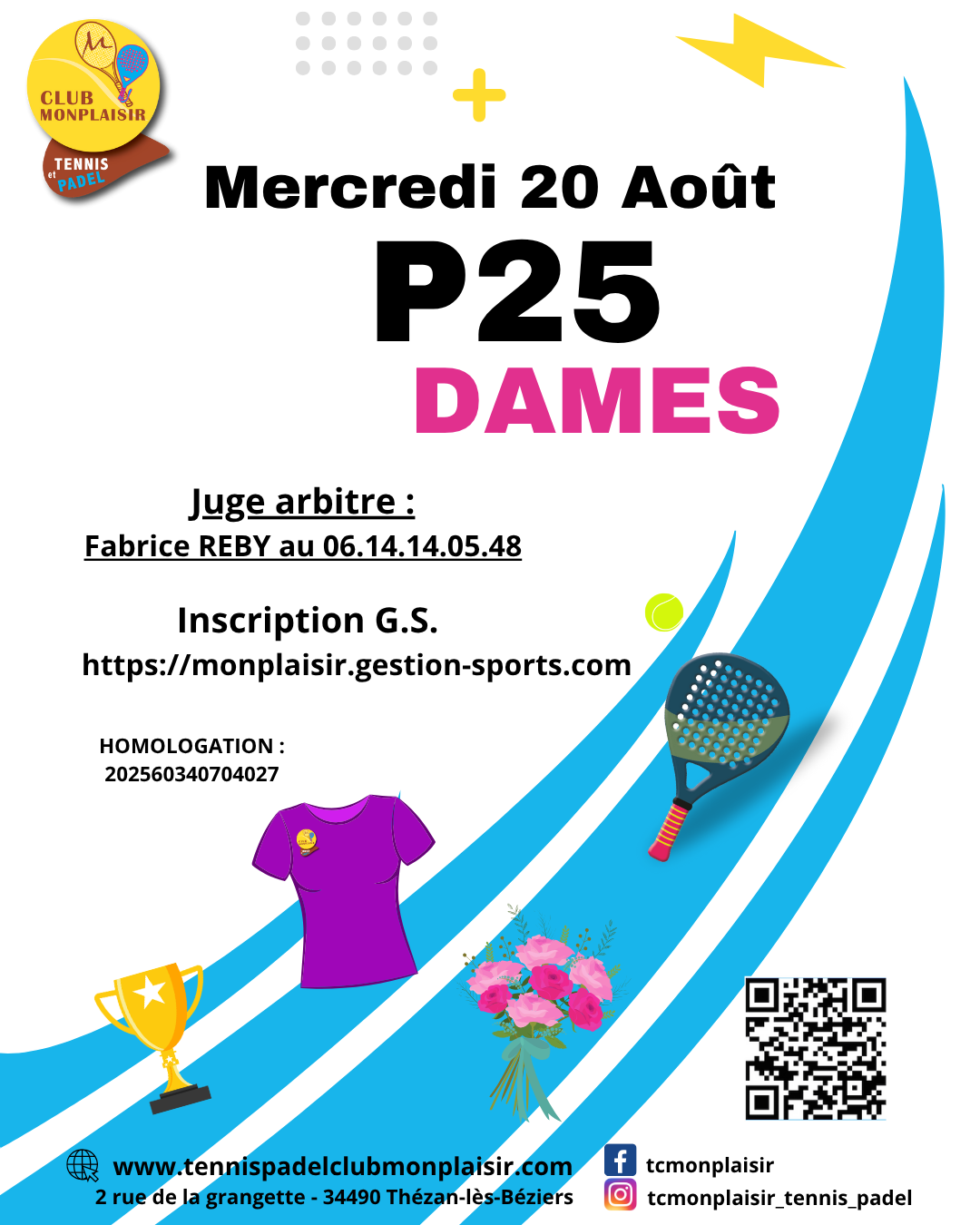 CLUB MONPLAISIR
TENNIS
et
PADEL

Mercredi 20 Août

P25

DAMES

Juge arbitre :
Fabrice REBY au 06.14.14.05.48

Inscription G.S.
https://monplaisir.gestion-sports.com

HOMOLOGATION :
202560340704027

www.tennispadelclubmonplaisir.com
2 rue de la grangette - 34490 Thézan-lès-Béziers

tcmonplaisir
tcmonplaisir_tennis_padel